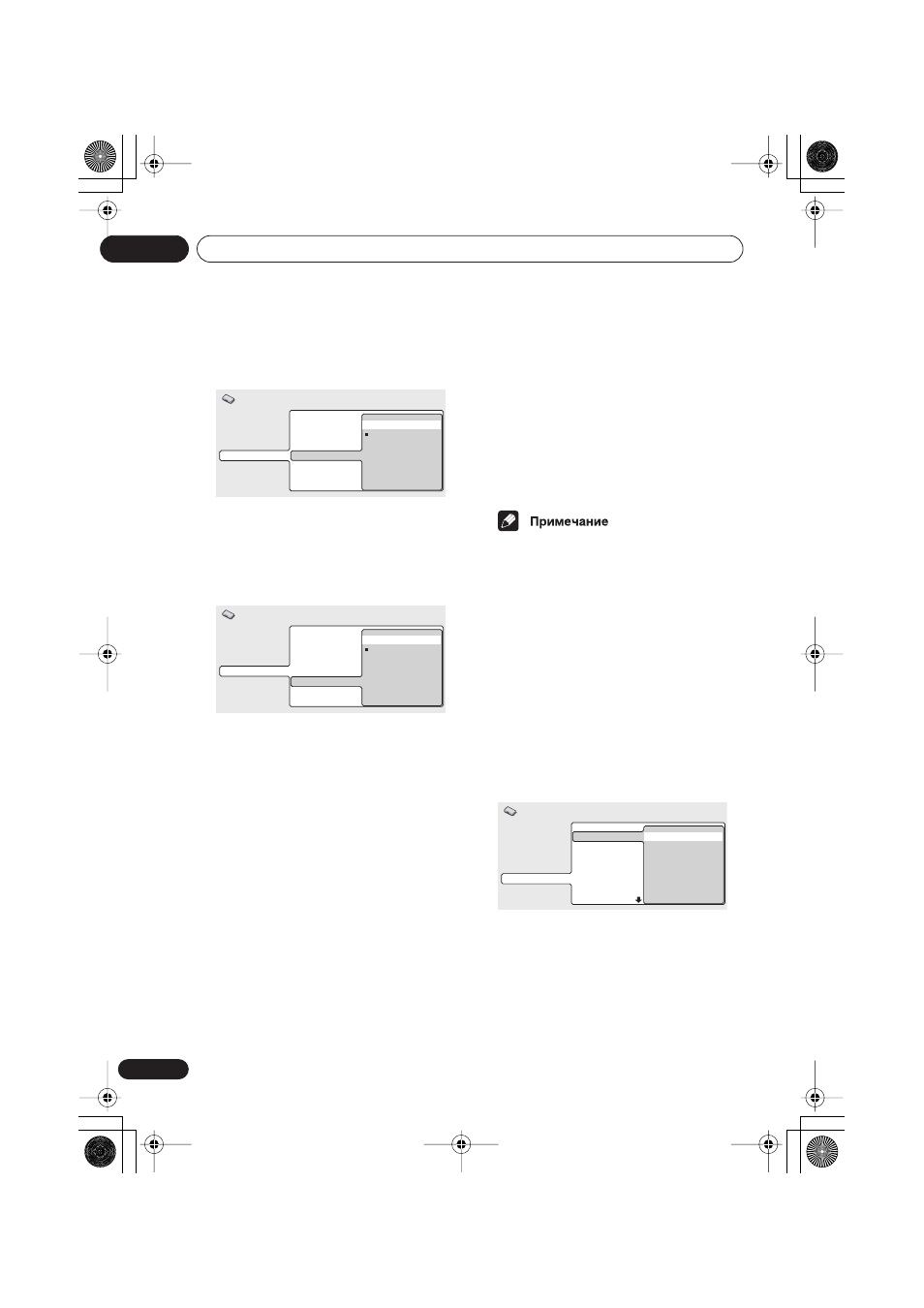 Примечание